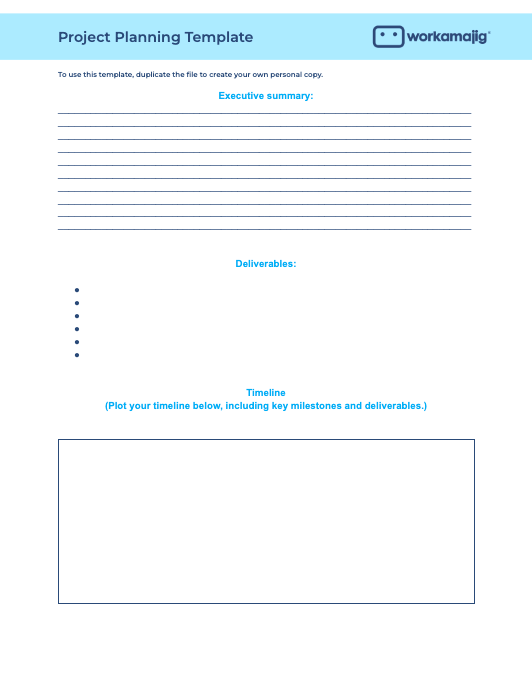 Project Planning Template

workamajig

To use this template, duplicate the file to create your own personal copy.

Executive summary:

Deliverables:

Timeline
(Plot your timeline below, including key milestones and deliverables.)